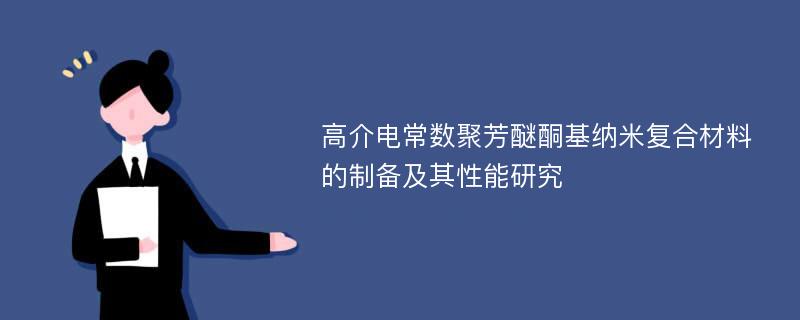 高介电常数聚芳醚酮基纳米复合材料的制备及其性能研究